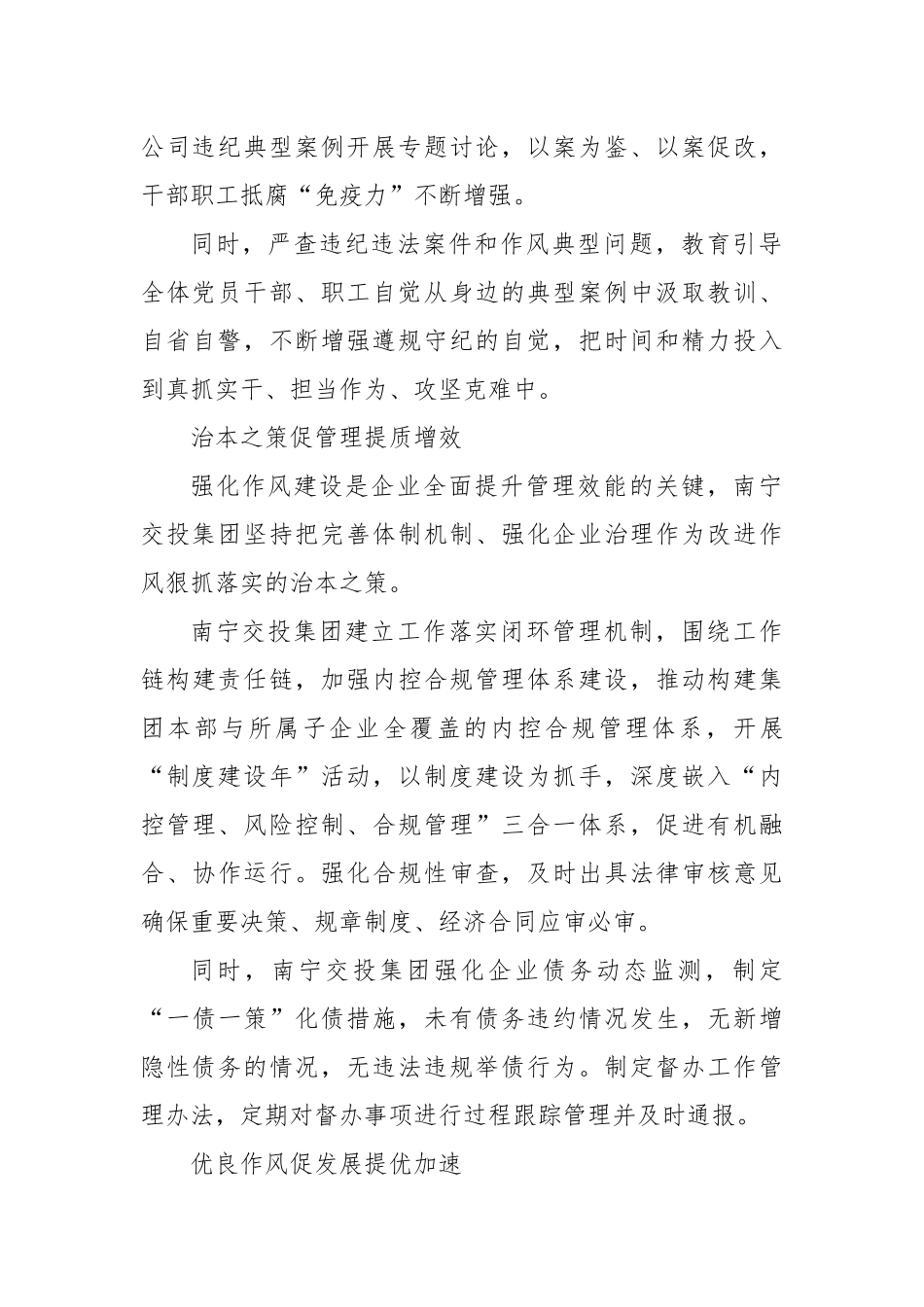 公司违纪典型案例开展专题讨论，以案为鉴、以案促改，干部职工抵腐“免疫力”不断增强。

同时，严查违纪违法案件和作风典型问题，教育引导全体党员干部、职工自觉从身边的典型案例中汲取教训、自省自警，不断增强遵规守纪的自觉，把时间和精力投入到真抓实干、担当作为、攻坚克难中。

治本之策促管理提质增效

强化作风建设是企业全面提升管理效能的关键，南宁交投集团坚持把完善体制机制、强化企业治理作为改进作风狠抓落实的治本之策。

南宁交投集团建立工作落实闭环管理机制，围绕工作链构建责任链，加强内控合规管理体系建设，推动构建集团本部与所属子企业全覆盖的内控合规管理体系，开展“制度建设年”活动，以制度建设为抓手，深度嵌入“内控管理、风险控制、合规管理”三合一体系，促进有机融合、协作运行。强化合规性审查，及时出具法律审核意见确保重要决策、规章制度、经济合同应审必审。

同时，南宁交投集团强化企业债务动态监测，制定“一债一策”化债措施，未有债务违约情况发生，无新增隐性债务的情况，无违法违规举债行为。制定督办工作管理办法，定期对督办事项进行过程跟踪管理并及时通报。

优良作风促发展提优加速